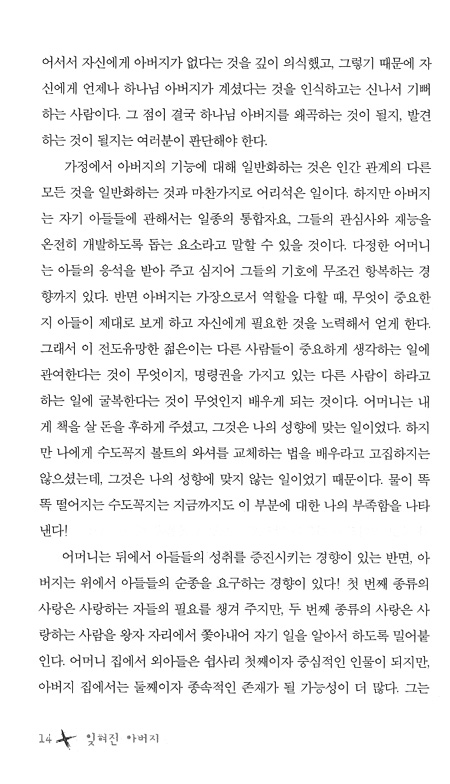 어서서 자신에게 아버지가 없다는 것을 깊이 의식했고, 그렇기 때문에 자신에게 언제나 하나님 아버지가 계셨다는 것을 인식하고는 신나서 기뻐하는 사람이다. 그 점이 결국 하나님 아버지를 왜곡하는 것이 될지, 발견하는 것이 될지는 여러분이 판단해야 한다.

가정에서 아버지의 기능에 대해 일반화하는 것은 인간 관계의 다른 모든 것을 일반화하는 것과 마찬가지로 어리석은 일이다. 하지만 아버지는 자기 아들들에 관해서는 일종의 통합자요, 그들의 관심사와 재능을 온전히 개발하도록 돕는 요소라고 말할 수 있을 것이다. 다정한 어머니는 아들의 응석을 받아 주고 심지어 그들의 기호에 무조건 항복하는 경향까지 있다. 반면 아버지는 가장으로서 역할을 다할 때, 무엇이 중요한지 아들이 제대로 보게 하고 자신에게 필요한 것을 노력해서 얻게 한다. 그래서 이 전도유망한 젊은이는 다른 사람들이 중요하게 생각하는 일에 관여한다는 것이 무엇이지, 명령권을 가지고 있는 다른 사람이 하라고 하는 일에 굴복한다는 것이 무엇인지 배우게 되는 것이다. 어머니는 내게 책을 살 돈을 후하게 주셨고, 그것은 나의 성향에 맞는 일이었다. 하지만 나에게 수도꼭지 볼트의 와셔를 교체하는 법을 배우라고 고집하지는 않으셨는데, 그것은 나의 성향에 맞지 않는 일이었기 때문이다. 물이 똑똑 떨어지는 수도꼭지는 지금까지도 이 부분에 대한 나의 부족함을 나타낸다!

어머니는 뒤에서 아들들의 성취를 증진시키는 경향이 있는 반면, 아버지는 위에서 아들들의 순종을 요구하는 경향이 있다! 첫 번째 종류의 사랑은 사랑하는 자들의 필요를 챙겨 주지만, 두 번째 종류의 사랑은 사랑하는 사람을 왕자 자리에서 쫓아내어 자기 일을 알아서 하도록 밀어붙인다. 어머니 집에서 외아들은 쉽사리 첫째이자 중심적인 인물이 되지만, 아버지 집에서는 둘째이자 종속적인 존재가 될 가능성이 더 많다. 그는

14 잊혀진 아버지